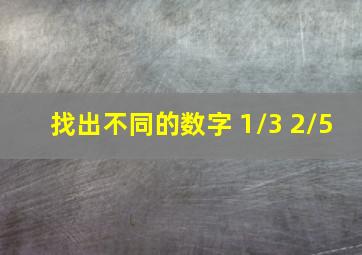 找出不同的数字 1/3 2/5